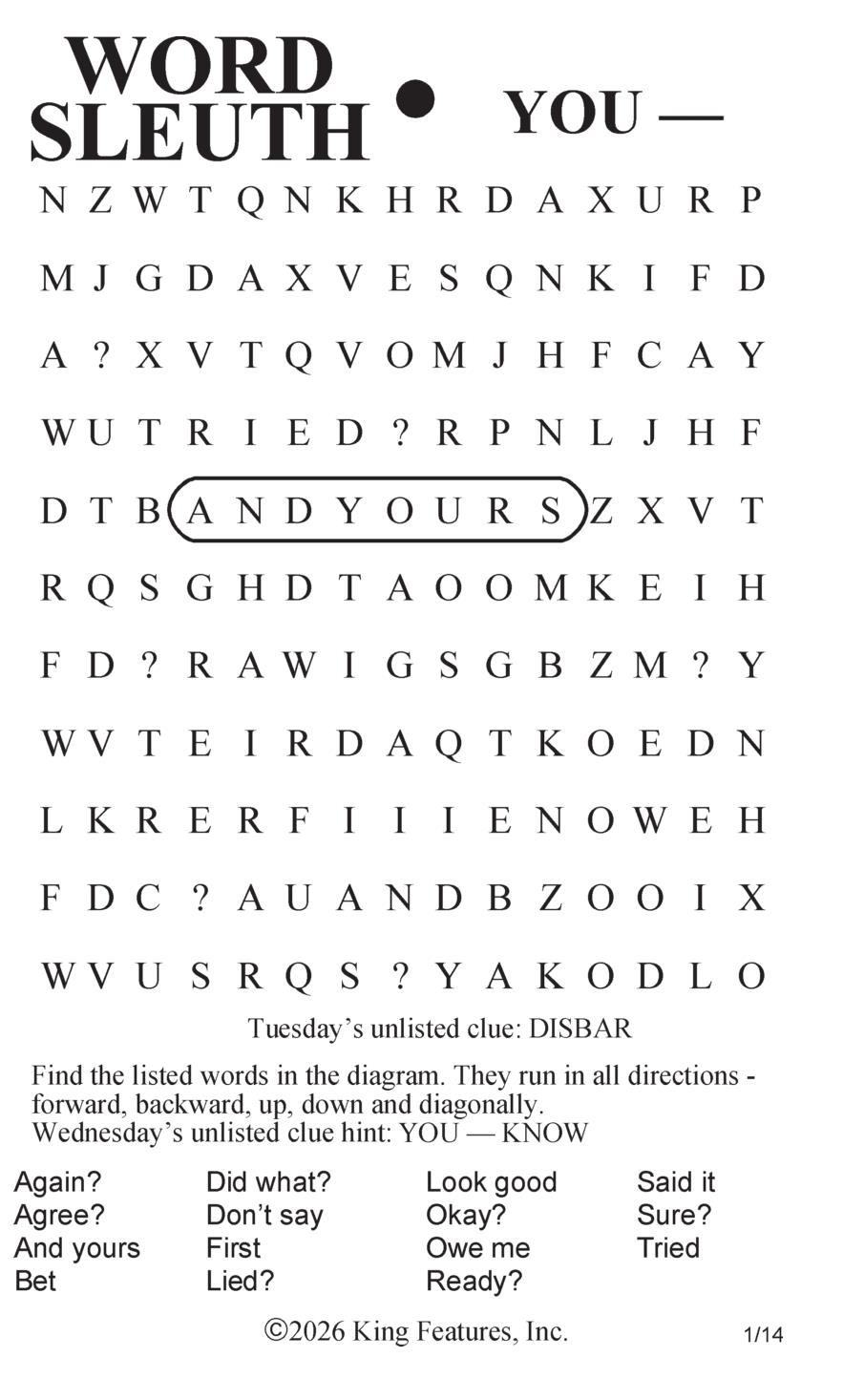 WORD SLEUTH • YOU —

N Z W T Q N K H R D A X U R P
M J G D A X V E S Q N K I F D
A ? X V T Q V O M J H F C A Y
W U T R I E D ? R P N L J H F
D T B A N D Y O U R S Z X V T
R Q S G H D T A O O M K E I H
F D ? R A W I G S G B Z M ? Y
W V T E I R D A Q T K O E D N
L K R E R F I I I E N O W E H
F D C ? A U A N D B Z O O I X
W V U S R Q S ? Y A K O D L O

Tuesday's unlisted clue: DISBAR

Find the listed words in the diagram. They run in all directions - forward, backward, up, down and diagonally.
Wednesday's unlisted clue hint: YOU — KNOW

Again?
Agree?
And yours
Bet

Did what?
Don't say
First
Lied?

Look good
Okay?
Owe me
Ready?

Said it
Sure?
Tried

©2026 King Features, Inc.

1/14